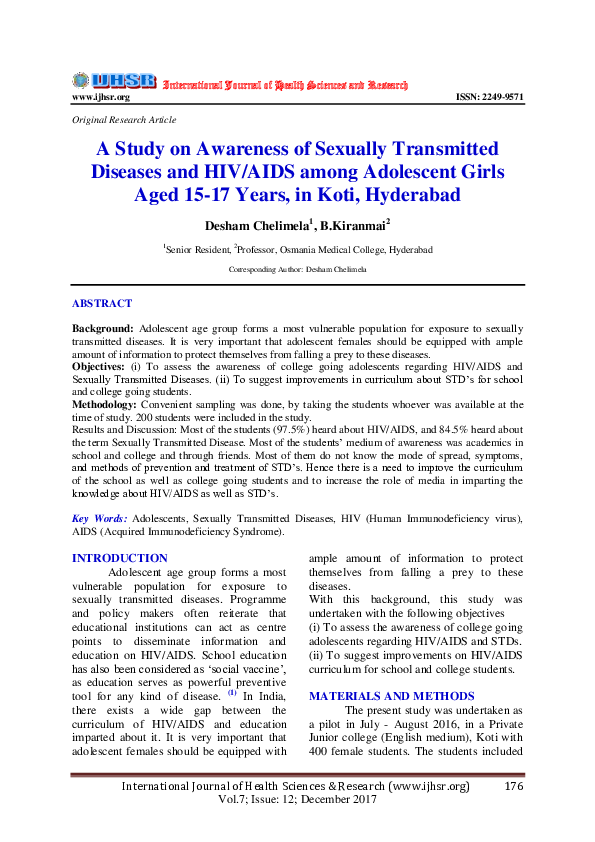 IJHSR International Journal of Health Sciences and Research

www.ijhsr.org ISSN: 2249-9571

Original Research Article

A Study on Awareness of Sexually Transmitted Diseases and HIV/AIDS among Adolescent Girls Aged 15-17 Years, in Koti, Hyderabad

Desham Chelimela$^1$, B.Kiranmai$^2$

$^1$Senior Resident, $^2$Professor, Osmania Medical College, Hyderabad

Corresponding Author: Desham Chelimela

ABSTRACT

Background: Adolescent age group forms a most vulnerable population for exposure to sexually transmitted diseases. It is very important that adolescent females should be equipped with ample amount of information to protect themselves from falling a prey to these diseases.
Objectives: (i) To assess the awareness of college going adolescents regarding HIV/AIDS and Sexually Transmitted Diseases. (ii) To suggest improvements in curriculum about STD's for school and college going students.
Methodology: Convenient sampling was done, by taking the students whoever was available at the time of study. 200 students were included in the study.
Results and Discussion: Most of the students (97.5%) heard about HIV/AIDS, and 84.5% heard about the term Sexually Transmitted Disease. Most of the students' medium of awareness was academics in school and college and through friends. Most of them do not know the mode of spread, symptoms, and methods of prevention and treatment of STD's. Hence there is a need to improve the curriculum of the school as well as college going students and to increase the role of media in imparting the knowledge about HIV/AIDS as well as STD's.

Key Words: Adolescents, Sexually Transmitted Diseases, HIV (Human Immunodeficiency virus), AIDS (Acquired Immunodeficiency Syndrome).

INTRODUCTION

Adolescent age group forms a most vulnerable population for exposure to sexually transmitted diseases. Programme and policy makers often reiterate that educational institutions can act as centre points to disseminate information and education on HIV/AIDS. School education has also been considered as 'social vaccine', as education serves as powerful preventive tool for any kind of disease. $^{(1)}$ In India, there exists a wide gap between the curriculum of HIV/AIDS and education imparted about it. It is very important that adolescent females should be equipped with ample amount of information to protect themselves from falling a prey to these diseases.
With this background, this study was undertaken with the following objectives
(i) To assess the awareness of college going adolescents regarding HIV/AIDS and STDs.
(ii) To suggest improvements on HIV/AIDS curriculum for school and college students.

MATERIALS AND METHODS

The present study was undertaken as a pilot in July - August 2016, in a Private Junior college (English medium), Koti with 400 female students. The students included

International Journal of Health Sciences & Research (www.ijhsr.org) 176
Vol.7; Issue: 12; December 2017